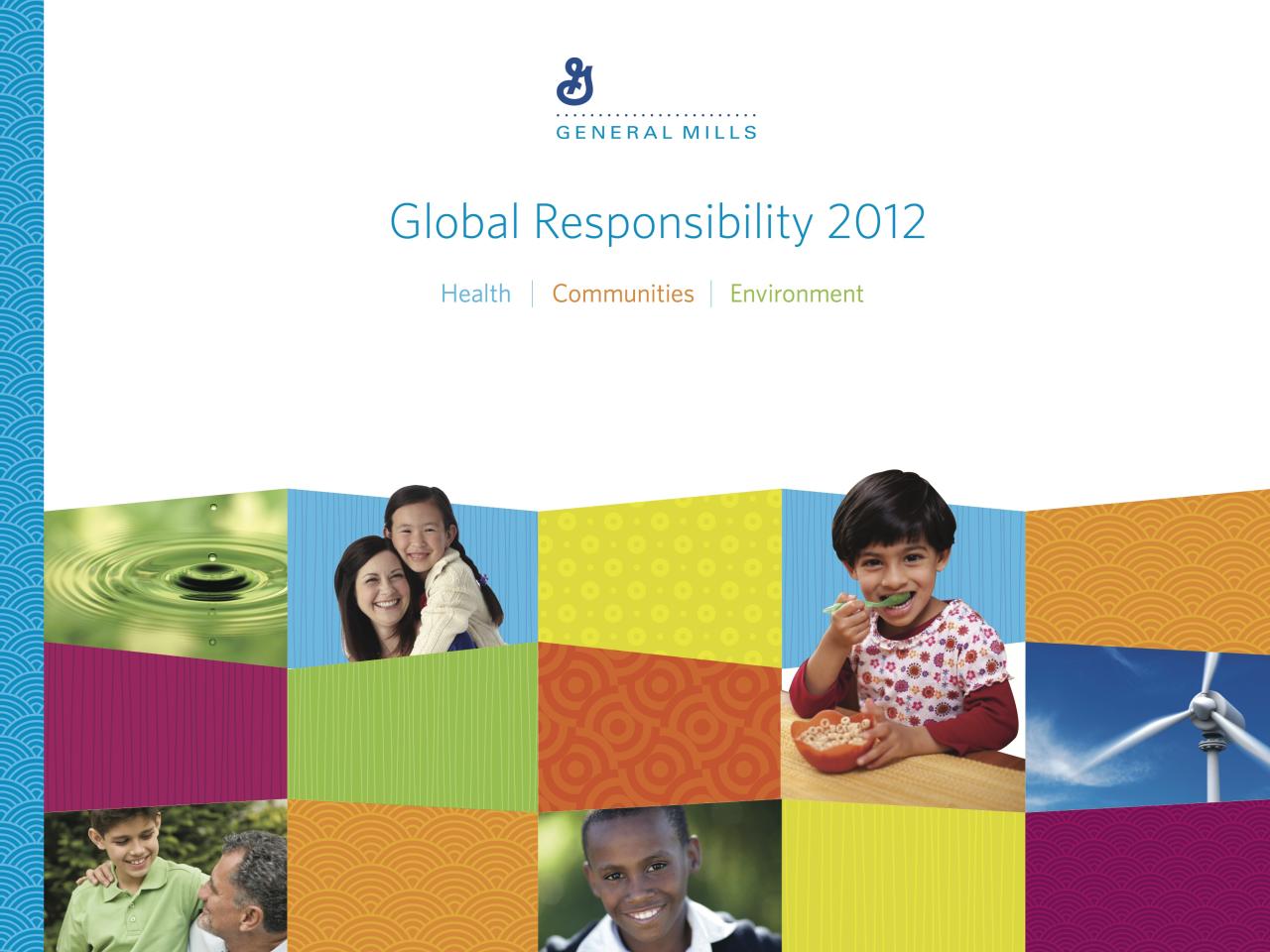 GENERAL MILLS

Global Responsibility 2012

Health | Communities | Environment